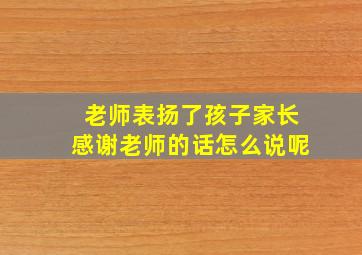 老师表扬了孩子家长
感谢老师的话怎么说呢